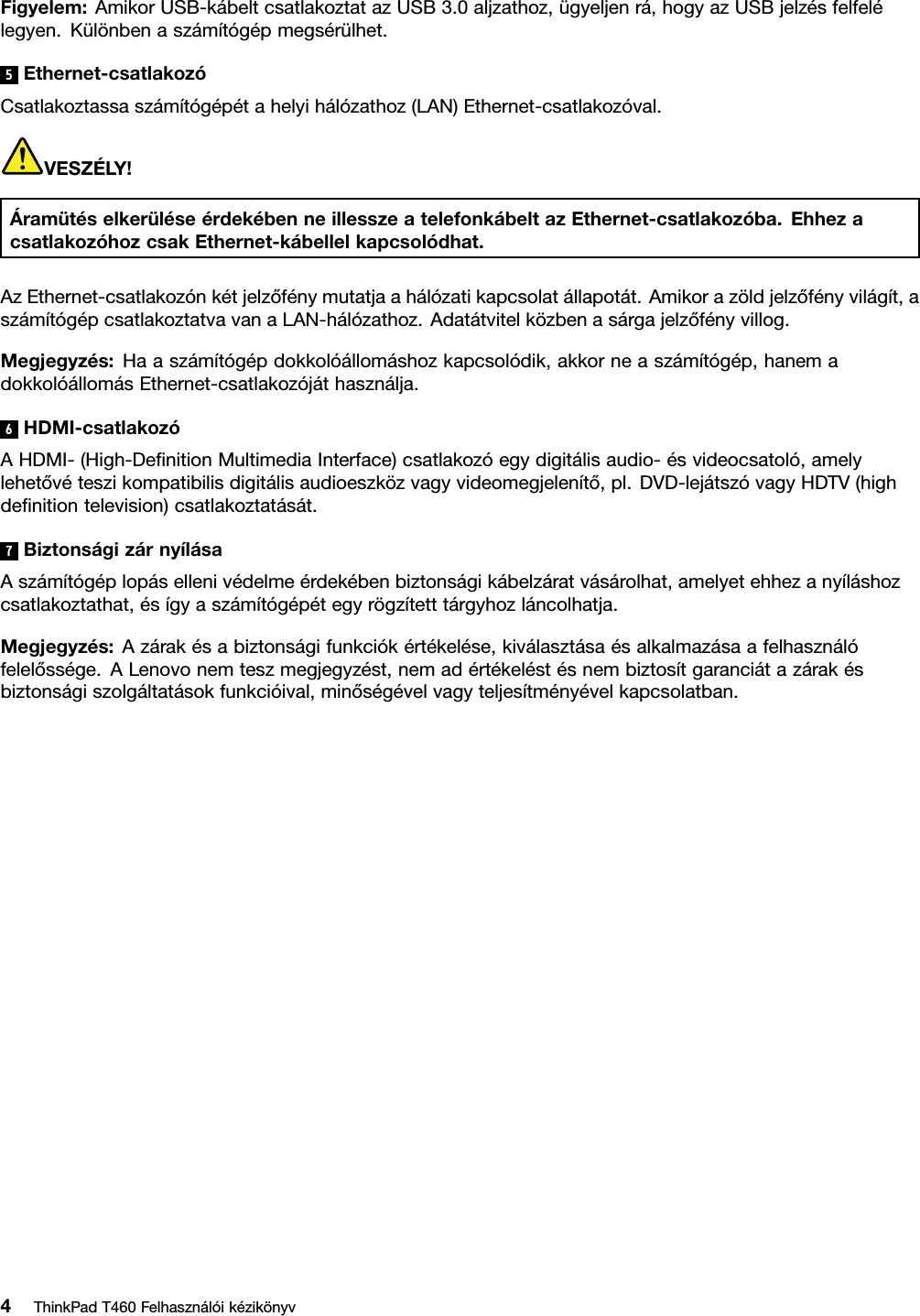 Figyelem: Amikor USB-kábelt csatlakoztat az USB 3.0 aljzathoz, ügyeljen rá, hogy az USB jelzés felfelé legyen. Különben a számítógép megsérülhet.

5 Ethernet-csatlakozó

Csatlakoztassa számítógépét a helyi hálózathoz (LAN) Ethernet-csatlakozóval.

VESZÉLY!

Áramütés elkerülése érdekében ne illessze a telefonkábelt az Ethernet-csatlakozóba. Ehhez a csatlakozóhoz csak Ethernet-kábellel kapcsolódhat.

Az Ethernet-csatlakozón két jelzőfény mutatja a hálózati kapcsolat állapotát. Amikor a zöld jelzőfény világít, a számítógép csatlakoztatva van a LAN-hálózathoz. Adatátvitel közben a sárga jelzőfény villog.

Megjegyzés: Ha a számítógép dokkolóállomáshoz kapcsolódik, akkor ne a számítógép, hanem a dokkolóállomás Ethernet-csatlakozóját használja.

6 HDMI-csatlakozó

A HDMI- (High-Definition Multimedia Interface) csatlakozó egy digitális audio- és videocsatoló, amely lehetővé teszi kompatibilis digitális audioeszköz vagy videomegjelenítő, pl. DVD-lejátszó vagy HDTV (high definition television) csatlakoztatását.

7 Biztonsági zár nyílása

A számítógép lopás elleni védelme érdekében biztonsági kábelzárat vásárolhat, amelyet ehhez a nyíláshoz csatlakoztathat, és így a számítógépét egy rögzített tárgyhoz láncolhatja.

Megjegyzés: A zárak és a biztonsági funkciók értékelése, kiválasztása és alkalmazása a felhasználó felelőssége. A Lenovo nem tesz megjegyzést, nem ad értékelést és nem biztosít garanciát a zárak és biztonsági szolgáltatások funkcióival, minőségével vagy teljesítményével kapcsolatban.

4 ThinkPad T460 Felhasználói kézikönyv